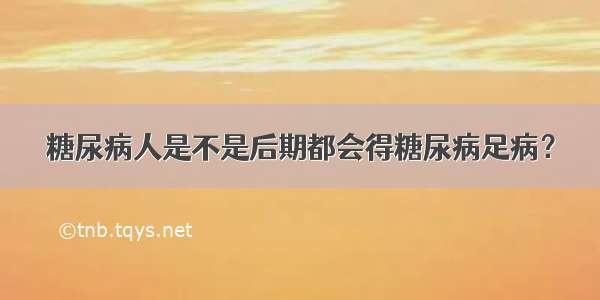 糖尿病人是不是后期都会得糖尿病足病？

©tnb.tqys.net